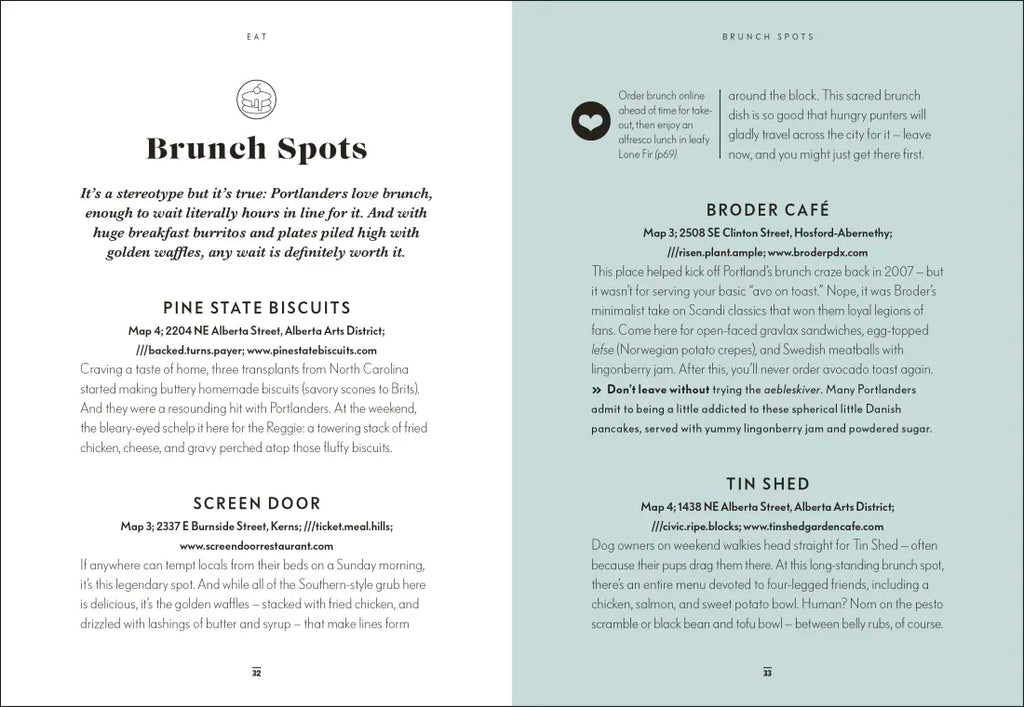 EAT

Brunch Spots

It's a stereotype but it's true: Portlanders love brunch, enough to wait literally hours in line for it. And with huge breakfast burritos and plates piled high with golden waffles, any wait is definitely worth it.

PINE STATE BISCUITS

Map 4; 2204 NE Alberta Street, Alberta Arts District; ///backed.turns.payer; www.pinestatebiscuits.com

Craving a taste of home, three transplants from North Carolina started making buttery homemade biscuits (savory scones to Brits). And they were a resounding hit with Portlanders. At the weekend, the bleary-eyed schelp it here for the Reggie: a towering stack of fried chicken, cheese, and gravy perched atop those fluffy biscuits.

SCREEN DOOR

Map 3; 2337 E Burnside Street, Kerns; ///ticket.meal.hills; www.screendoorrestaurant.com

If anywhere can tempt locals from their beds on a Sunday morning, it's this legendary spot. And while all of the Southern-style grub here is delicious, it's the golden waffles – stacked with fried chicken, and drizzled with lashings of butter and syrup – that make lines form

32

BRUNCH SPOTS

Order brunch online ahead of time for take-out, then enjoy an alfresco lunch in leafy Lone Fir (p69).

around the block. This sacred brunch dish is so good that hungry punters will gladly travel across the city for it – leave now, and you might just get there first.

BRODER CAFÉ

Map 3; 2508 SE Clinton Street, Hosford-Abernethy; ///risen.plant.ample; www.broderpdx.com

This place helped kick off Portland's brunch craze back in 2007 – but it wasn't for serving your basic "avo on toast." Nope, it was Broder's minimalist take on Scandi classics that won them loyal legions of fans. Come here for open-faced gravlax sandwiches, egg-topped lefse (Norwegian potato crepes), and Swedish meatballs with lingonberry jam. After this, you'll never order avocado toast again.

» Don't leave without trying the aebleskiver. Many Portlanders admit to being a little addicted to these spherical little Danish pancakes, served with yummy lingonberry jam and powdered sugar.

TIN SHED

Map 4; 1438 NE Alberta Street, Alberta Arts District; ///civic.ripe.blocks; www.tinshedgardencafe.com

Dog owners on weekend walkies head straight for Tin Shed – often because their pups drag them there. At this long-standing brunch spot, there's an entire menu devoted to four-legged friends, including a chicken, salmon, and sweet potato bowl. Human? Nom on the pesto scramble or black bean and tofu bowl – between belly rubs, of course.

33